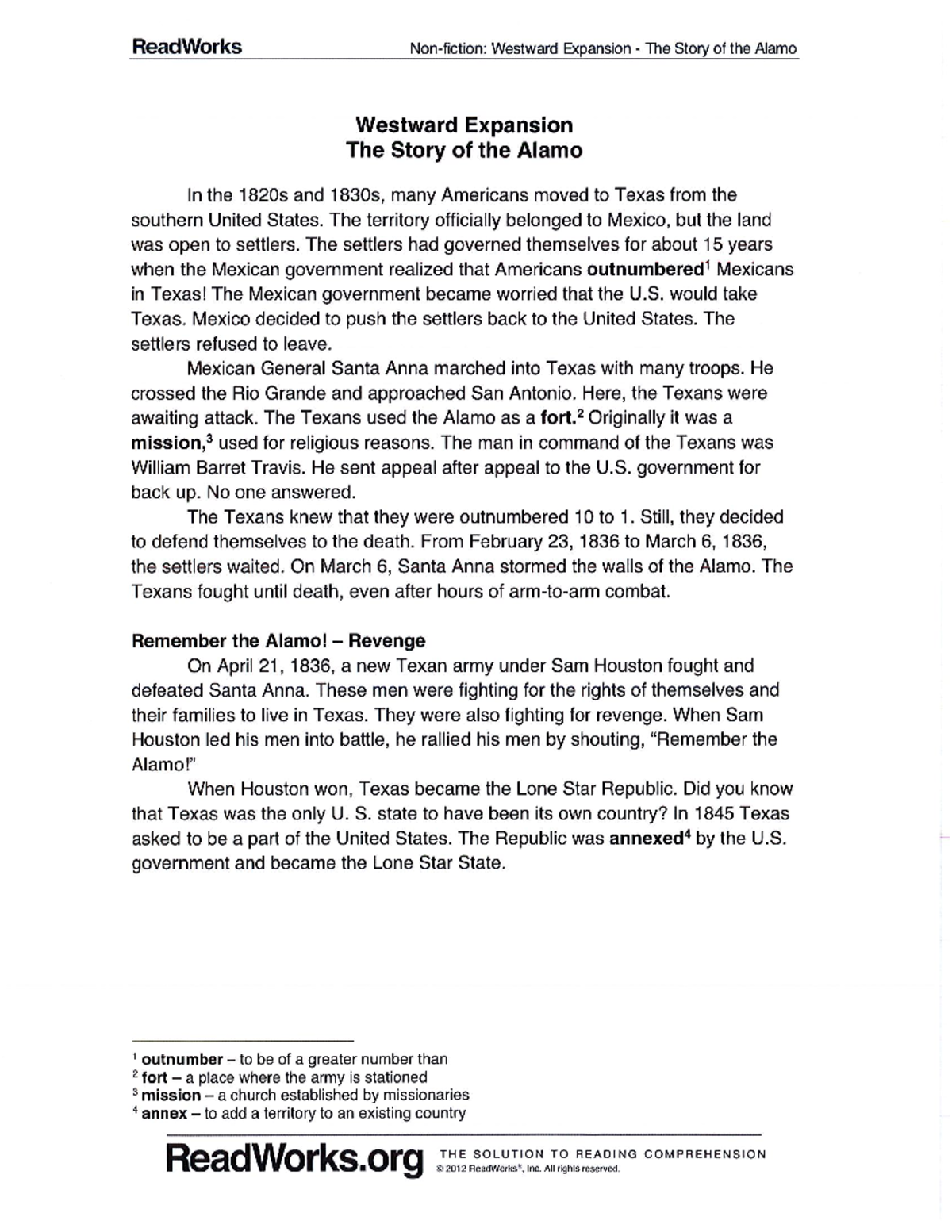 ReadWorks Non-fiction: Westward Expansion - The Story of the Alamo

Westward Expansion
The Story of the Alamo

In the 1820s and 1830s, many Americans moved to Texas from the southern United States. The territory officially belonged to Mexico, but the land was open to settlers. The settlers had governed themselves for about 15 years when the Mexican government realized that Americans outnumbered$^{1}$ Mexicans in Texas! The Mexican government became worried that the U.S. would take Texas. Mexico decided to push the settlers back to the United States. The settlers refused to leave.

Mexican General Santa Anna marched into Texas with many troops. He crossed the Rio Grande and approached San Antonio. Here, the Texans were awaiting attack. The Texans used the Alamo as a fort.$^{2}$ Originally it was a mission,$^{3}$ used for religious reasons. The man in command of the Texans was William Barret Travis. He sent appeal after appeal to the U.S. government for back up. No one answered.

The Texans knew that they were outnumbered 10 to 1. Still, they decided to defend themselves to the death. From February 23, 1836 to March 6, 1836, the settlers waited. On March 6, Santa Anna stormed the walls of the Alamo. The Texans fought until death, even after hours of arm-to-arm combat.

Remember the Alamo! – Revenge

On April 21, 1836, a new Texan army under Sam Houston fought and defeated Santa Anna. These men were fighting for the rights of themselves and their families to live in Texas. They were also fighting for revenge. When Sam Houston led his men into battle, he rallied his men by shouting, "Remember the Alamo!"

When Houston won, Texas became the Lone Star Republic. Did you know that Texas was the only U. S. state to have been its own country? In 1845 Texas asked to be a part of the United States. The Republic was annexed$^{4}$ by the U.S. government and became the Lone Star State.

$^{1}$ outnumber – to be of a greater number than
$^{2}$ fort – a place where the army is stationed
$^{3}$ mission – a church established by missionaries
$^{4}$ annex – to add a territory to an existing country

ReadWorks.org THE SOLUTION TO READING COMPREHENSION
© 2012 ReadWorks®, Inc. All rights reserved.